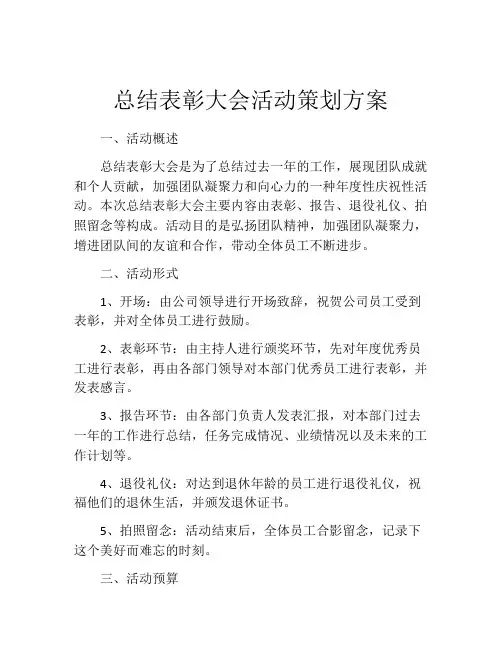 总结表彰大会活动策划方案

一、活动概述

总结表彰大会是为了总结过去一年的工作，展现团队成就和个人贡献，加强团队凝聚力和向心力的一种年度性庆祝性活动。本次总结表彰大会主要内容由表彰、报告、退役礼仪、拍照留念等构成。活动目的是弘扬团队精神，加强团队凝聚力，增进团队间的友谊和合作，带动全体员工不断进步。

二、活动形式

1、开场：由公司领导进行开场致辞，祝贺公司员工受到表彰，并对全体员工进行鼓励。

2、表彰环节：由主持人进行颁奖环节，先对年度优秀员工进行表彰，再由各部门领导对本部门优秀员工进行表彰，并发表感言。

3、报告环节：由各部门负责人发表汇报，对本部门过去一年的工作进行总结，任务完成情况、业绩情况以及未来的工作计划等。

4、退役礼仪：对达到退休年龄的员工进行退役礼仪，祝福他们的退休生活，并颁发退休证书。

5、拍照留念：活动结束后，全体员工合影留念，记录下这个美好而难忘的时刻。

三、活动预算